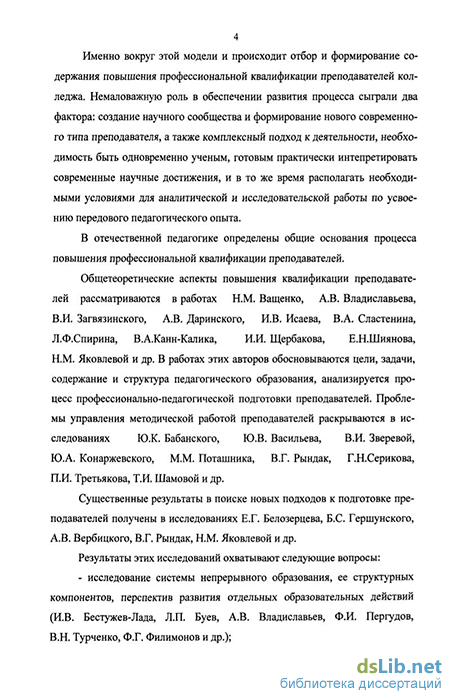 4

Именно вокруг этой модели и происходит отбор и формирование содержания повышения профессиональной квалификации преподавателей колледжа. Немаловажную роль в обеспечении развития процесса сыграли два фактора: создание научного сообщества и формирование нового современного типа преподавателя, а также комплексный подход к деятельности, необходимость быть одновременно ученым, готовым практически интепретировать современные научные достижения, и в то же время располагать необходимыми условиями для аналитической и исследовательской работы по усвоению передового педагогического опыта.

В отечественной педагогике определены общие основания процесса повышения профессиональной квалификации преподавателей.

Общетеоретические аспекты повышения квалификации преподавателей рассматриваются в работах Н.М. Ващенко, А.В. Владиславьева, В.И. Загвязинского, А.В. Даринского, И.В. Исаева, В.А. Сластенина, Л.Ф.Спирина, В.А.Канн-Калика, И.И. Щербакова, Е.Н.Шиянова, Н.М. Яковлевой и др. В работах этих авторов обосновываются цели, задачи, содержание и структура педагогического образования, анализируется процесс профессионально-педагогической подготовки преподавателей. Проблемы управления методической работой преподавателей раскрываются в исследованиях Ю.К. Бабанского, Ю.В. Васильева, В.И. Зверевой, Ю.А. Конаржевского, М.М. Поташника, В.Г. Рындак, Г.Н.Серикова, П.И. Третьякова, Т.И. Шамовой и др.

Существенные результаты в поиске новых подходов к подготовке преподавателей получены в исследованиях Е.Г. Белозерцева, Б.С. Гершунского, А.В. Вербицкого, В.Г. Рындак, Н.М. Яковлевой и др.

Результаты этих исследований охватывают следующие вопросы:

- исследование системы непрерывного образования, ее структурных компонентов, перспектив развития отдельных образовательных действий (И.В. Бестужев-Лада, Л.П. Буев, А.В. Владиславьев, Ф.И. Пергудов, В.Н. Турченко, Ф.Г. Филимонов и др.);

dsLib.net
библиотека диссертаций